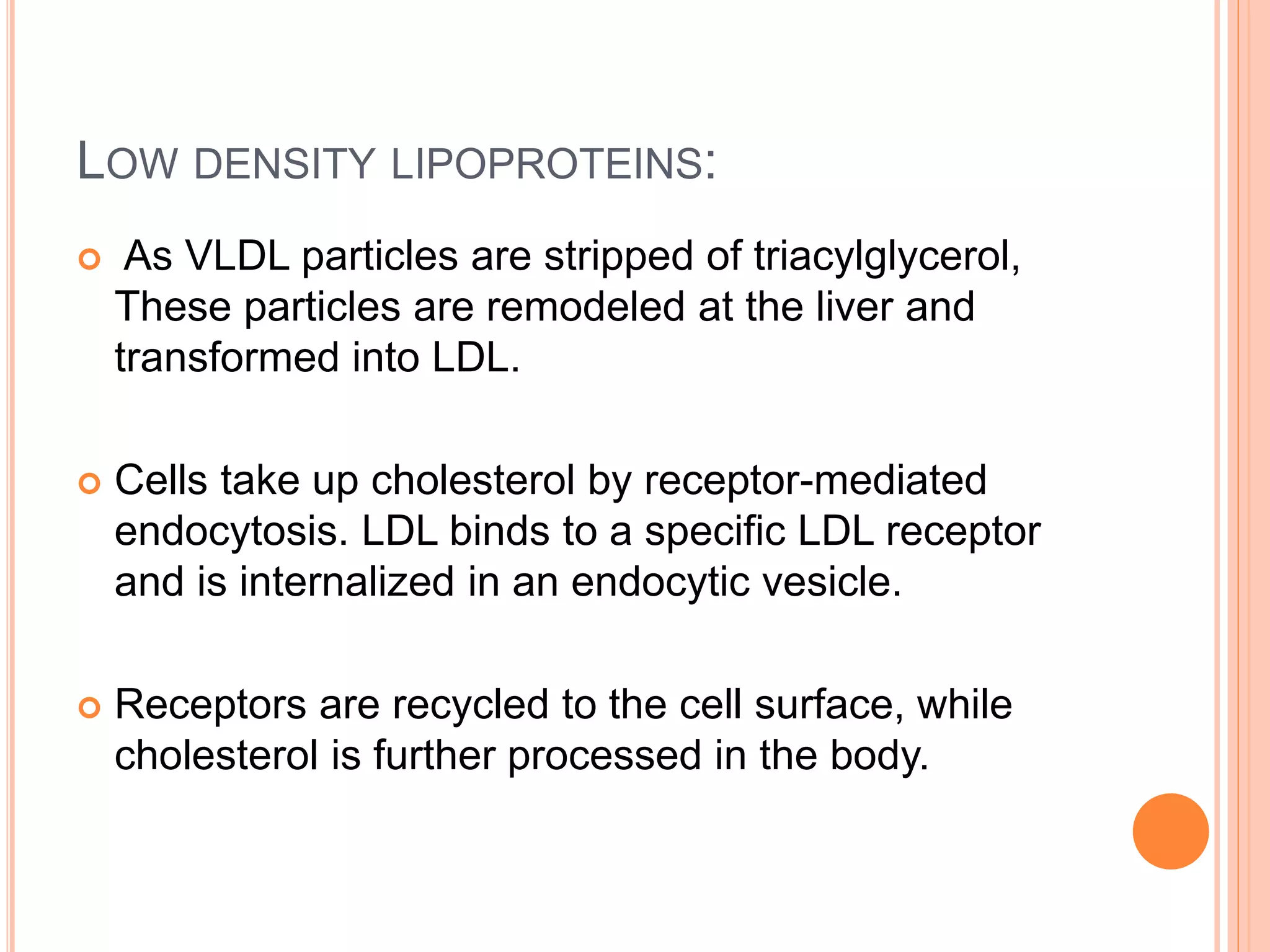 LOW DENSITY LIPOPROTEINS:

As VLDL particles are stripped of triacylglycerol, These particles are remodeled at the liver and transformed into LDL.

Cells take up cholesterol by receptor-mediated endocytosis. LDL binds to a specific LDL receptor and is internalized in an endocytic vesicle.

Receptors are recycled to the cell surface, while cholesterol is further processed in the body.